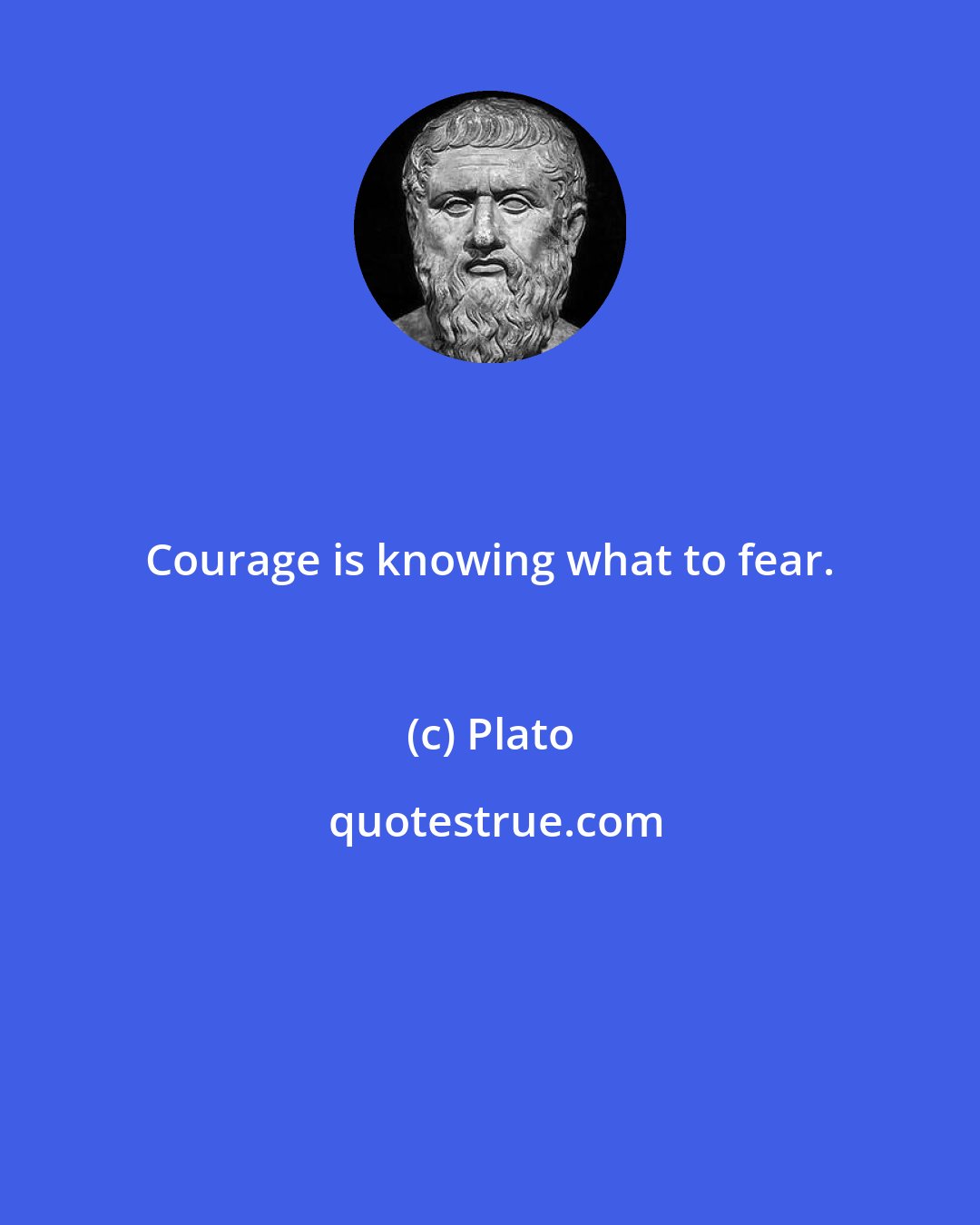 Courage is knowing what to fear.

(c) Plato

quotestrue.com